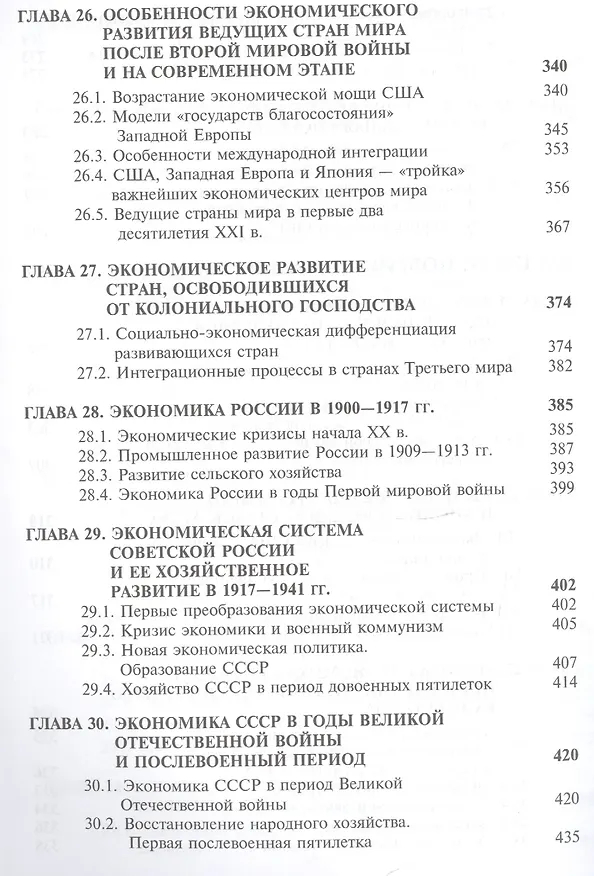 ГЛАВА 26. ОСОБЕННОСТИ ЭКОНОМИЧЕСКОГО РАЗВИТИЯ ВЕДУЩИХ СТРАН МИРА ПОСЛЕ ВТОРОЙ МИРОВОЙ ВОЙНЫ И НА СОВРЕМЕННОМ ЭТАПЕ 340

26.1. Возрастание экономической мощи США 340
26.2. Модели «государств благосостояния» Западной Европы 345
26.3. Особенности международной интеграции 353
26.4. США, Западная Европа и Япония — «тройка» важнейших экономических центров мира 356
26.5. Ведущие страны мира в первые два десятилетия XXI в. 367

ГЛАВА 27. ЭКОНОМИЧЕСКОЕ РАЗВИТИЕ СТРАН, ОСВОБОДИВШИХСЯ ОТ КОЛОНИАЛЬНОГО ГОСПОДСТВА 374

27.1. Социально-экономическая дифференциация развивающихся стран 374
27.2. Интеграционные процессы в странах Третьего мира 382

ГЛАВА 28. ЭКОНОМИКА РОССИИ В 1900—1917 гг. 385

28.1. Экономические кризисы начала XX в. 385
28.2. Промышленное развитие России в 1909—1913 гг. 387
28.3. Развитие сельского хозяйства 393
28.4. Экономика России в годы Первой мировой войны 399

ГЛАВА 29. ЭКОНОМИЧЕСКАЯ СИСТЕМА СОВЕТСКОЙ РОССИИ И ЕЕ ХОЗЯЙСТВЕННОЕ РАЗВИТИЕ В 1917—1941 гг. 402

29.1. Первые преобразования экономической системы 402
29.2. Кризис экономики и военный коммунизм 405
29.3. Новая экономическая политика. Образование СССР 407
29.4. Хозяйство СССР в период довоенных пятилеток 414

ГЛАВА 30. ЭКОНОМИКА СССР В ГОДЫ ВЕЛИКОЙ ОТЕЧЕСТВЕННОЙ ВОЙНЫ И ПОСЛЕВОЕННЫЙ ПЕРИОД 420

30.1. Экономика СССР в период Великой Отечественной войны 420
30.2. Восстановление народного хозяйства. Первая послевоенная пятилетка 435